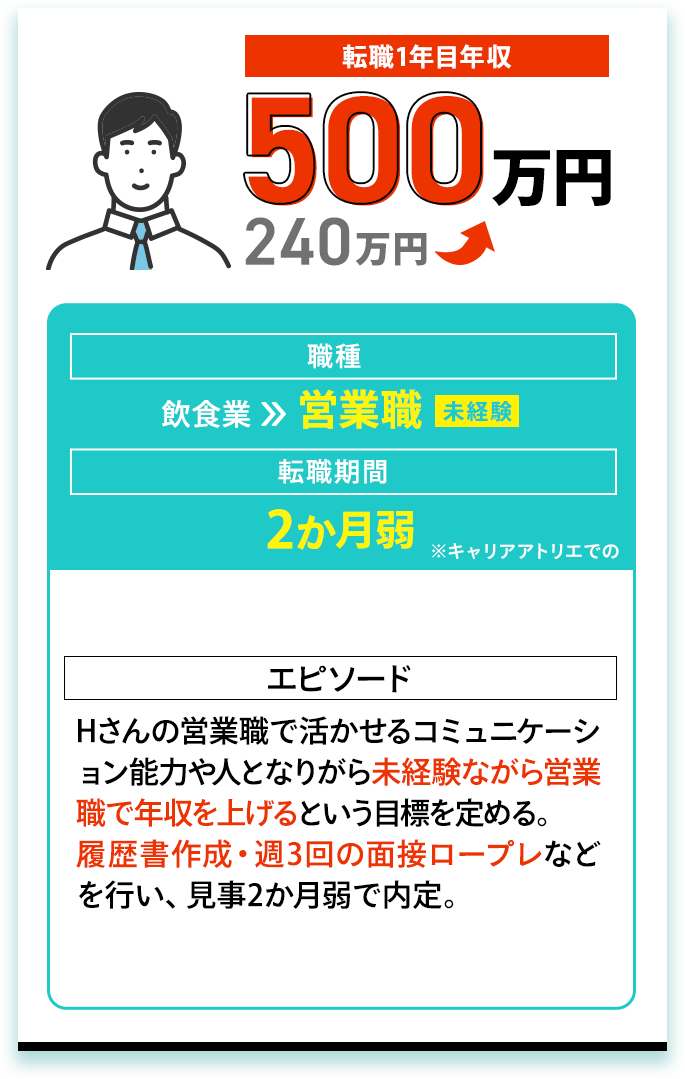 転職1年目年収

500万円

240万円

職種

飲食業 » 営業職 未経験

転職期間

2か月弱 ※キャリアアトリエでの

エピソード

Hさんの営業職で活かせるコミュニケーション能力や人となりがら未経験ながら営業職で年収を上げるという目標を定める。履歴書作成・週3回の面接ロープレなどを行い、見事2か月弱で内定。